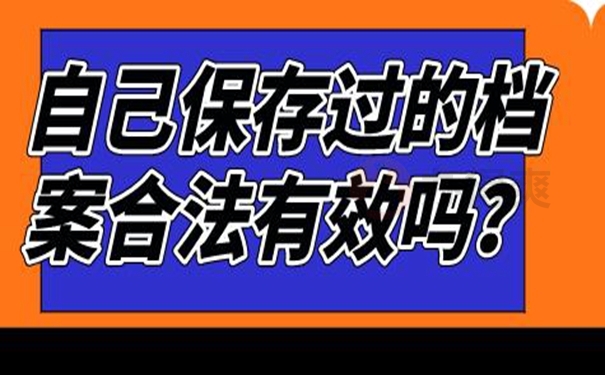 自己保存过的档案合法有效吗？